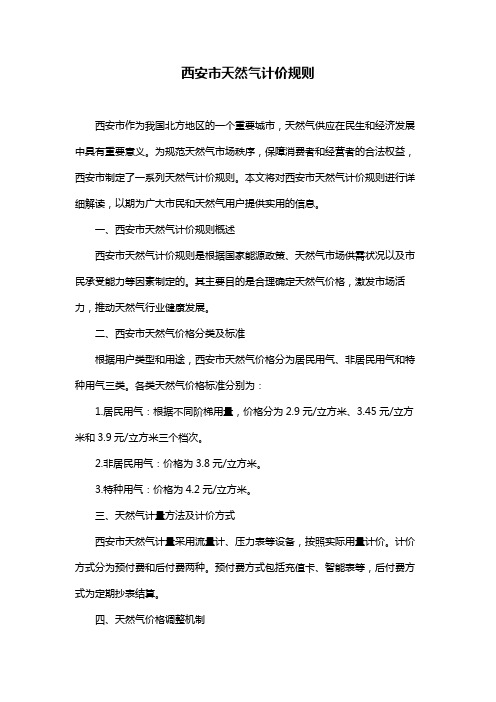 西安市天然气计价规则

西安市作为我国北方地区的一个重要城市，天然气供应在民生和经济发展中具有重要意义。为规范天然气市场秩序，保障消费者和经营者的合法权益，西安市制定了一系列天然气计价规则。本文将对西安市天然气计价规则进行详细解读，以期为广大市民和天然气用户提供实用的信息。

一、西安市天然气计价规则概述

西安市天然气计价规则是根据国家能源政策、天然气市场供需状况以及市民承受能力等因素制定的。其主要目的是合理确定天然气价格，激发市场活力，推动天然气行业健康发展。

二、西安市天然气价格分类及标准

根据用户类型和用途，西安市天然气价格分为居民用气、非居民用气和特种用气三类。各类天然气价格标准分别为：

1.居民用气：根据不同阶梯用量，价格分为 2.9 元/立方米、3.45 元/立方米和 3.9 元/立方米三个档次。

2.非居民用气：价格为 3.8 元/立方米。

3.特种用气：价格为 4.2 元/立方米。

三、天然气计量方法及计价方式

西安市天然气计量采用流量计、压力表等设备，按照实际用量计价。计价方式分为预付费和后付费两种。预付费方式包括充值卡、智能表等，后付费方式为定期抄表结算。

四、天然气价格调整机制